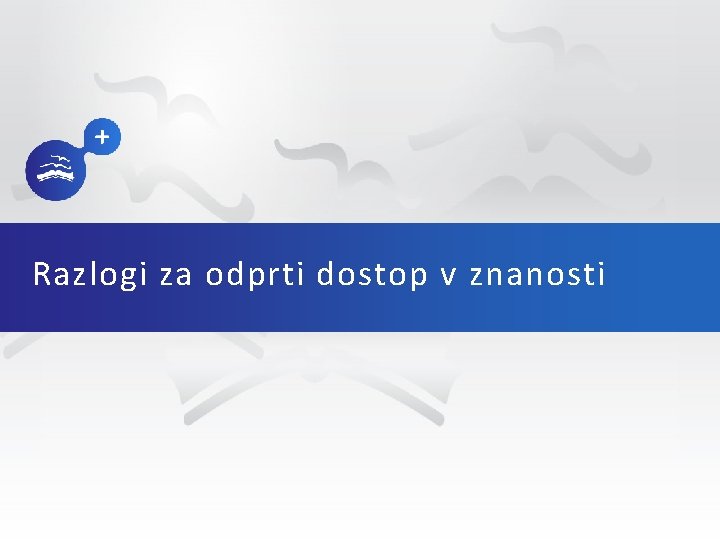 +

Razlogi za odprti dostop v znanosti